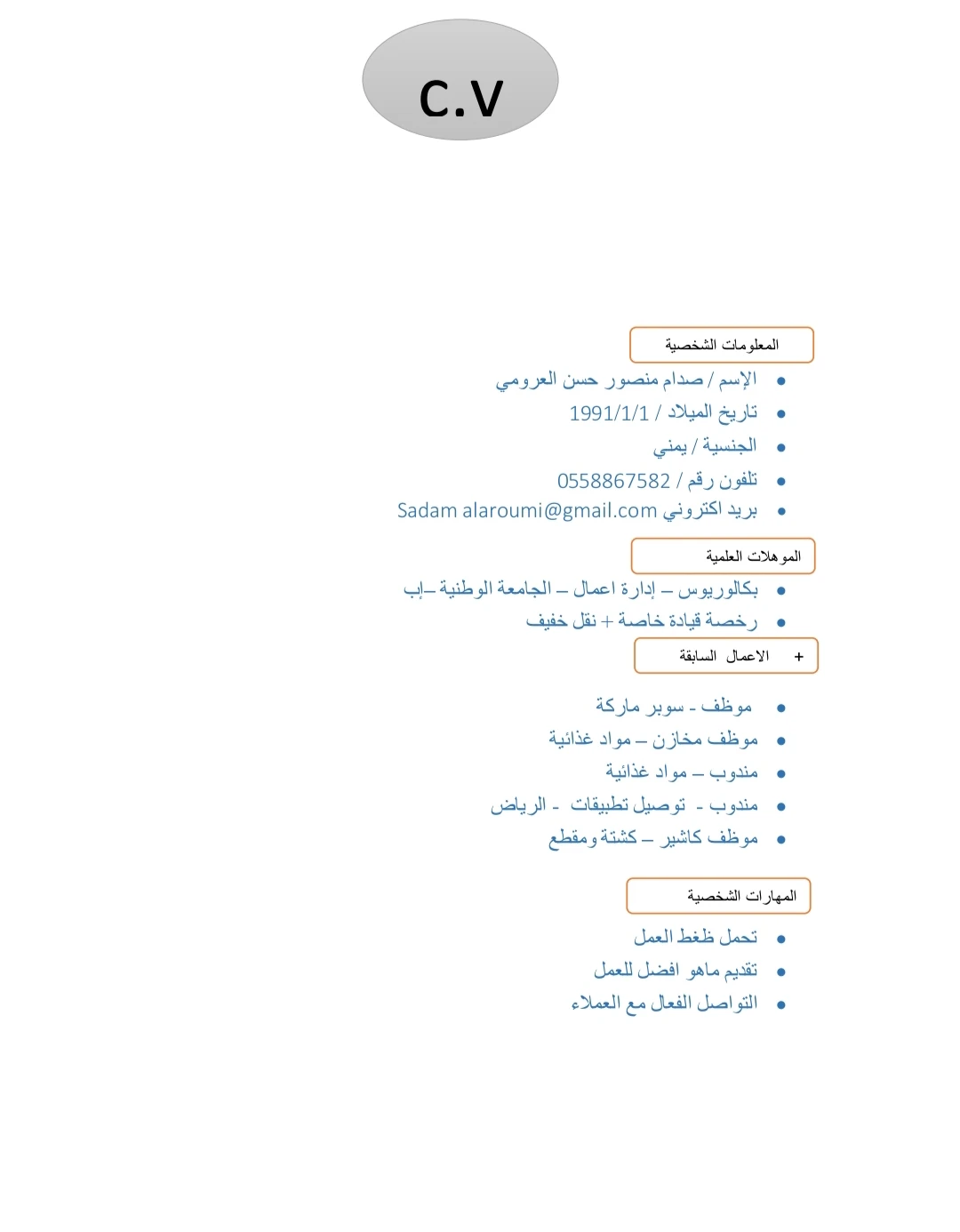 C.V

المعلومات الشخصية

• الإسم / صدام منصور حسن العرومي
• تاريخ الميلاد / 1991/1/1
• الجنسية / يمني
• تلفون رقم / 0558867582
• بريد اكتروني Sadam alaroumi@gmail.com

الموهلات العلمية

• بكالوريوس – إدارة اعمال – الجامعة الوطنية –إب
• رخصة قيادة خاصة + نقل خفيف

+ الاعمال السابقة

• موظف - سوبر ماركة
• موظف مخازن – مواد غذائية
• مندوب – مواد غذائية
• مندوب - توصيل تطبيقات - الرياض
• موظف كاشير – كشتة ومقطع

المهارات الشخصية

• تحمل ظغط العمل
• تقديم ماهو افضل للعمل
• التواصل الفعال مع العملاء